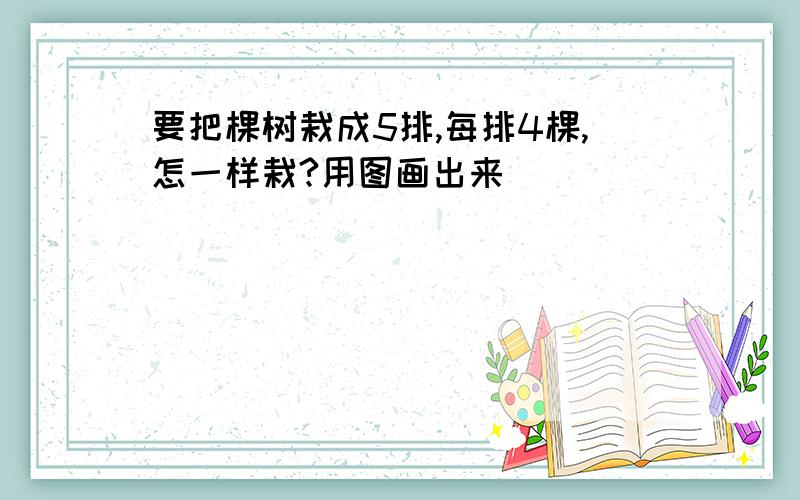 要把棵树栽成5排,每排4棵,怎一样栽?用图画出来